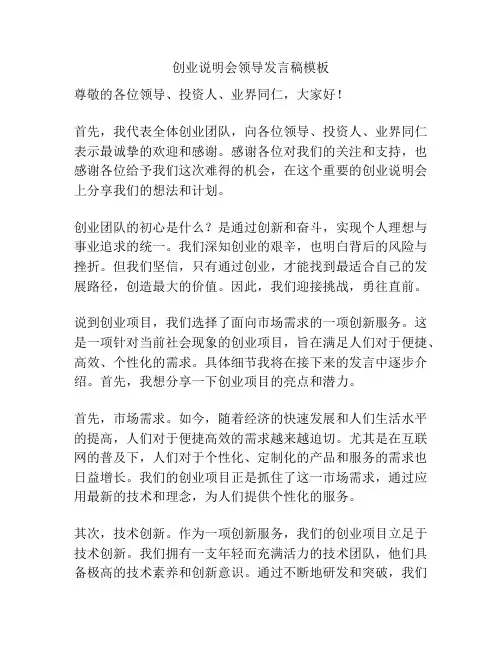 创业说明会领导发言稿模板

尊敬的各位领导、投资人、业界同仁，大家好！

首先，我代表全体创业团队，向各位领导、投资人、业界同仁表示最诚挚的欢迎和感谢。感谢各位对我们的关注和支持，也感谢各位给予我们这次难得的机会，在这个重要的创业说明会上分享我们的想法和计划。

创业团队的初心是什么？是通过创新和奋斗，实现个人理想与事业追求的统一。我们深知创业的艰辛，也明白背后的风险与挫折。但我们坚信，只有通过创业，才能找到最适合自己的发展路径，创造最大的价值。因此，我们迎接挑战，勇往直前。

说到创业项目，我们选择了面向市场需求的一项创新服务。这是一项针对当前社会现象的创业项目，旨在满足人们对于便捷、高效、个性化的需求。具体细节我将在接下来的发言中逐步介绍。首先，我想分享一下创业项目的亮点和潜力。

首先，市场需求。如今，随着经济的快速发展和人们生活水平的提高，人们对于便捷高效的需求越来越迫切。尤其是在互联网的普及下，人们对于个性化、定制化的产品和服务的需求也日益增长。我们的创业项目正是抓住了这一市场需求，通过应用最新的技术和理念，为人们提供个性化的服务。

其次，技术创新。作为一项创新服务，我们的创业项目立足于技术创新。我们拥有一支年轻而充满活力的技术团队，他们具备极高的技术素养和创新意识。通过不断地研发和突破，我们